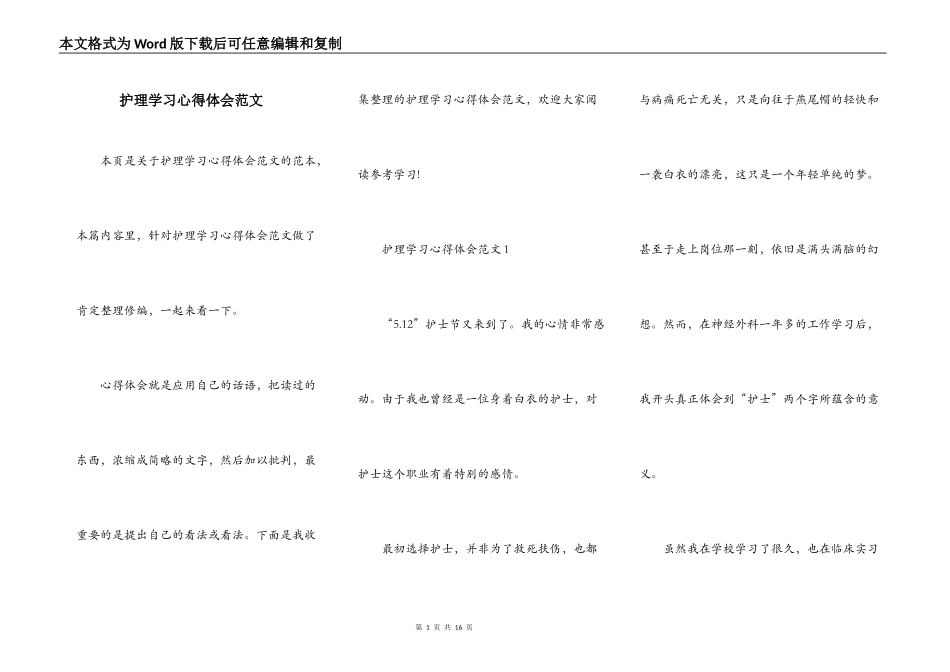 本文格式为Word版下载后可任意编辑和复制

护理学习心得体会范文

本页是关于护理学习心得体会范文的范本，本篇内容里，针对护理学习心得体会范文做了肯定整理修编，一起来看一下。

心得体会就是应用自己的话语，把读过的东西，浓缩成简略的文字，然后加以批判，最重要的是提出自己的看法或看法。下面是我收集整理的护理学习心得体会范文，欢迎大家阅读参考学习!

护理学习心得体会范文1

“5.12”护士节又来到了。我的心情非常感动。由于我也曾经是一位身着白衣的护士，对护士这个职业有着特别的感情。

最初选择护士，并非为了救死扶伤，也都与病痛死亡无关，只是向往于燕尾帽的轻快和一袭白衣的漂亮，这只是一个年轻单纯的梦。甚至于走上岗位那一刻，依旧是满头满脑的幻想。然而，在神经外科一年多的工作学习后，我开头真正体会到“护士”两个字所蕴含的意义。

虽然我在学校学习了很久，也在临床实习

第 1 页 共 16 页